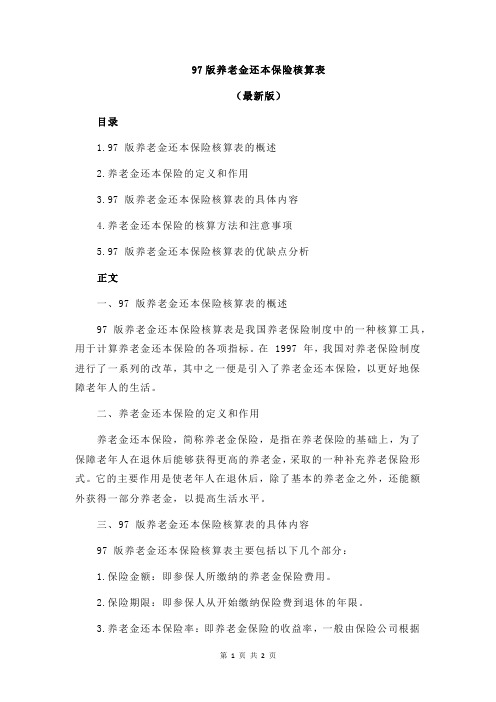 97 版养老金还本保险核算表

（最新版）

目录

1.97 版养老金还本保险核算表的概述

2.养老金还本保险的定义和作用

3.97 版养老金还本保险核算表的具体内容

4.养老金还本保险的核算方法和注意事项

5.97 版养老金还本保险核算表的优缺点分析

正文

一、97 版养老金还本保险核算表的概述

97 版养老金还本保险核算表是我国养老保险制度中的一种核算工具，用于计算养老金还本保险的各项指标。在 1997 年，我国对养老保险制度进行了一系列的改革，其中之一便是引入了养老金还本保险，以更好地保障老年人的生活。

二、养老金还本保险的定义和作用

养老金还本保险，简称养老金保险，是指在养老保险的基础上，为了保障老年人在退休后能够获得更高的养老金，采取的一种补充养老保险形式。它的主要作用是使老年人在退休后，除了基本的养老金之外，还能额外获得一部分养老金，以提高生活水平。

三、97 版养老金还本保险核算表的具体内容

97 版养老金还本保险核算表主要包括以下几个部分：

1.保险金额：即参保人所缴纳的养老金保险费用。

2.保险期限：即参保人从开始缴纳保险费到退休的年限。

3.养老金还本保险率：即养老金保险的收益率，一般由保险公司根据

第 1 页 共 2 页